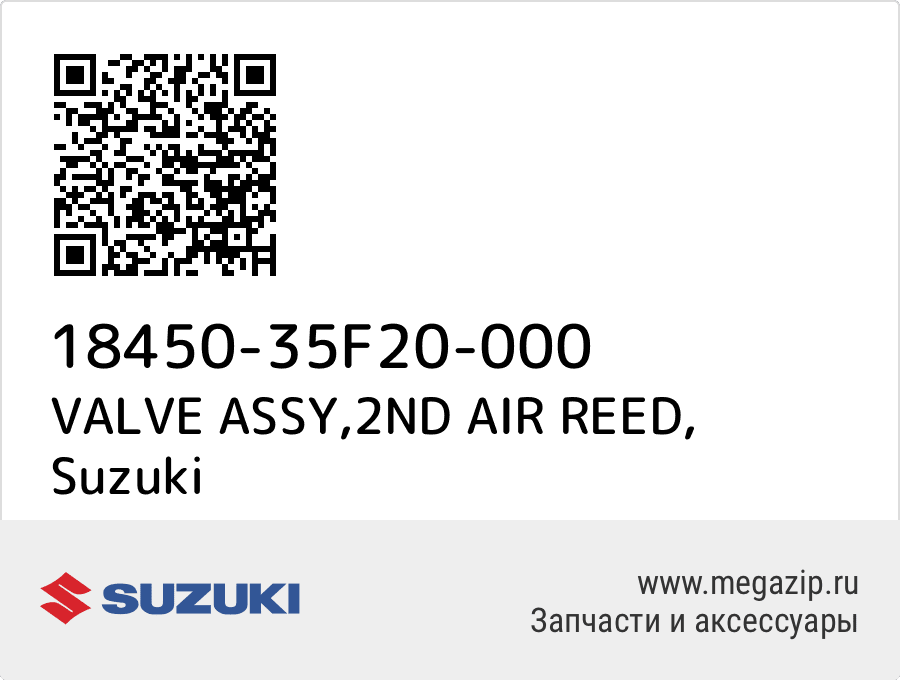 18450-35F20-000
VALVE ASSY,2ND AIR REED,
Suzuki

SUZUKI

www.megazip.ru
Запчасти и аксессуары